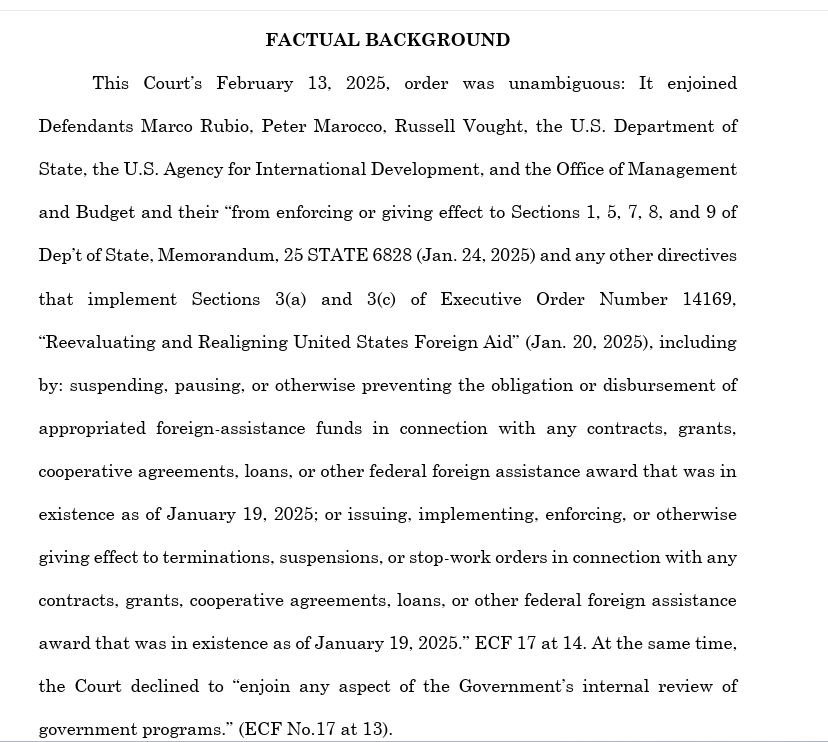 FACTUAL BACKGROUND

This Court's February 13, 2025, order was unambiguous: It enjoined Defendants Marco Rubio, Peter Marocco, Russell Vought, the U.S. Department of State, the U.S. Agency for International Development, and the Office of Management and Budget and their "from enforcing or giving effect to Sections 1, 5, 7, 8, and 9 of Dep't of State, Memorandum, 25 STATE 6828 (Jan. 24, 2025) and any other directives that implement Sections 3(a) and 3(c) of Executive Order Number 14169, "Reevaluating and Realigning United States Foreign Aid" (Jan. 20, 2025), including by: suspending, pausing, or otherwise preventing the obligation or disbursement of appropriated foreign-assistance funds in connection with any contracts, grants, cooperative agreements, loans, or other federal foreign assistance award that was in existence as of January 19, 2025; or issuing, implementing, enforcing, or otherwise giving effect to terminations, suspensions, or stop-work orders in connection with any contracts, grants, cooperative agreements, loans, or other federal foreign assistance award that was in existence as of January 19, 2025." ECF 17 at 14. At the same time, the Court declined to "enjoin any aspect of the Government's internal review of government programs." (ECF No.17 at 13).